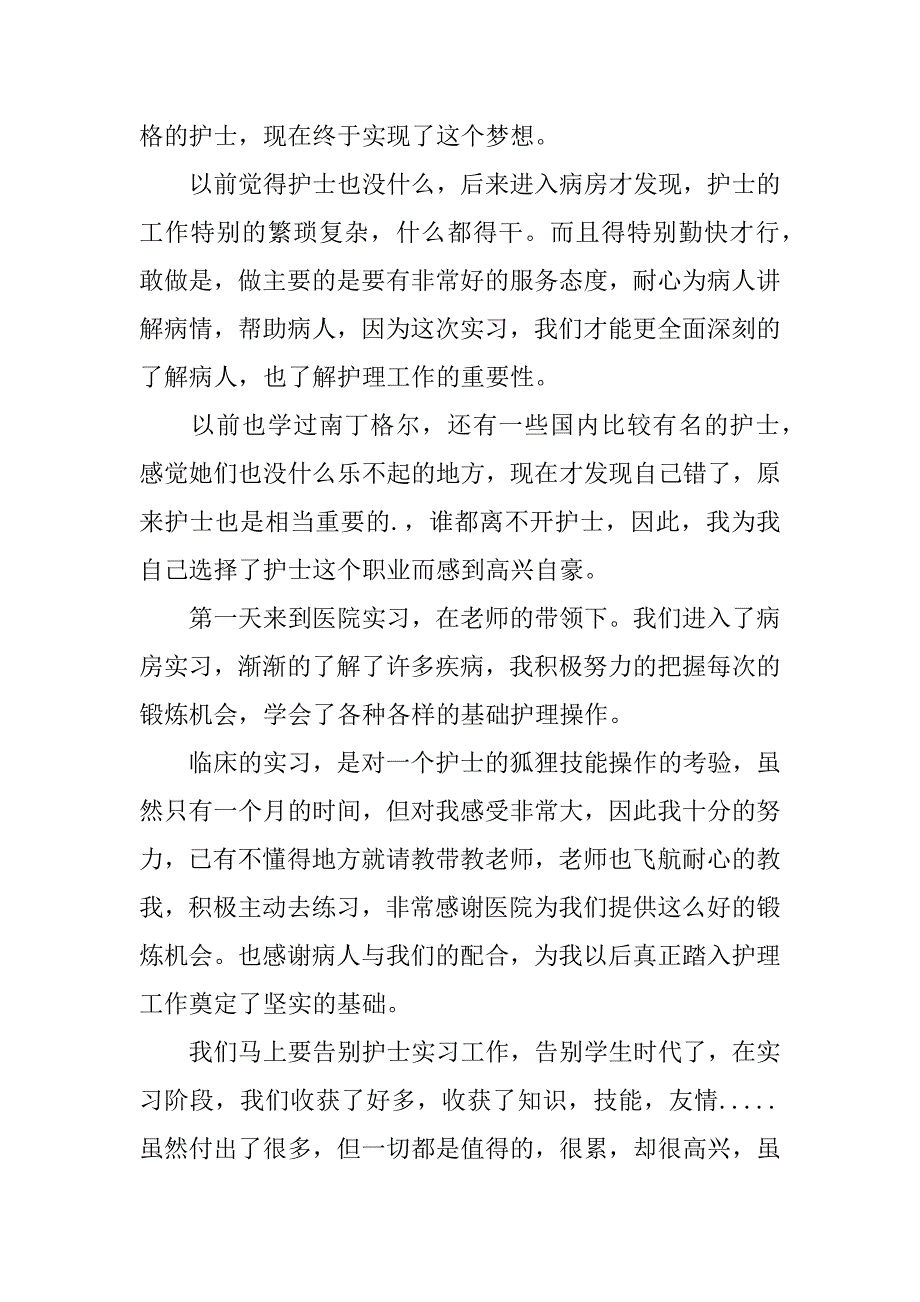 格的护士，现在终于实现了这个梦想。

以前觉得护士也没什么，后来进入病房才发现，护士的工作特别的繁琐复杂，什么都得干。而且得特别勤快才行，敢做是，做主要的是要有非常好的服务态度，耐心为病人讲解病情，帮助病人，因为这次实习，我们才能更全面深刻的了解病人，也了解护理工作的重要性。

以前也学过南丁格尔，还有一些国内比较有名的护士，感觉她们也没什么乐不起的地方，现在才发现自己错了，原来护士也是相当重要的.，谁都离不开护士，因此，我为我自己选择了护士这个职业而感到高兴自豪。

第一天来到医院实习，在老师的带领下。我们进入了病房实习，渐渐的了解了许多疾病，我积极努力的把握每次的锻炼机会，学会了各种各样的基础护理操作。

临床的实习，是对一个护士的狐狸技能操作的考验，虽然只有一个月的时间，但对我感受非常大，因此我十分的努力，已有不懂得地方就请教带教老师，老师也飞航耐心的教我，积极主动去练习，非常感谢医院为我们提供这么好的锻炼机会。也感谢病人与我们的配合，为我以后真正踏入护理工作奠定了坚实的基础。

我们马上要告别护士实习工作，告别学生时代了，在实习阶段，我们收获了好多，收获了知识，技能，友情.....虽然付出了很多，但一切都是值得的，很累，却很高兴，虽